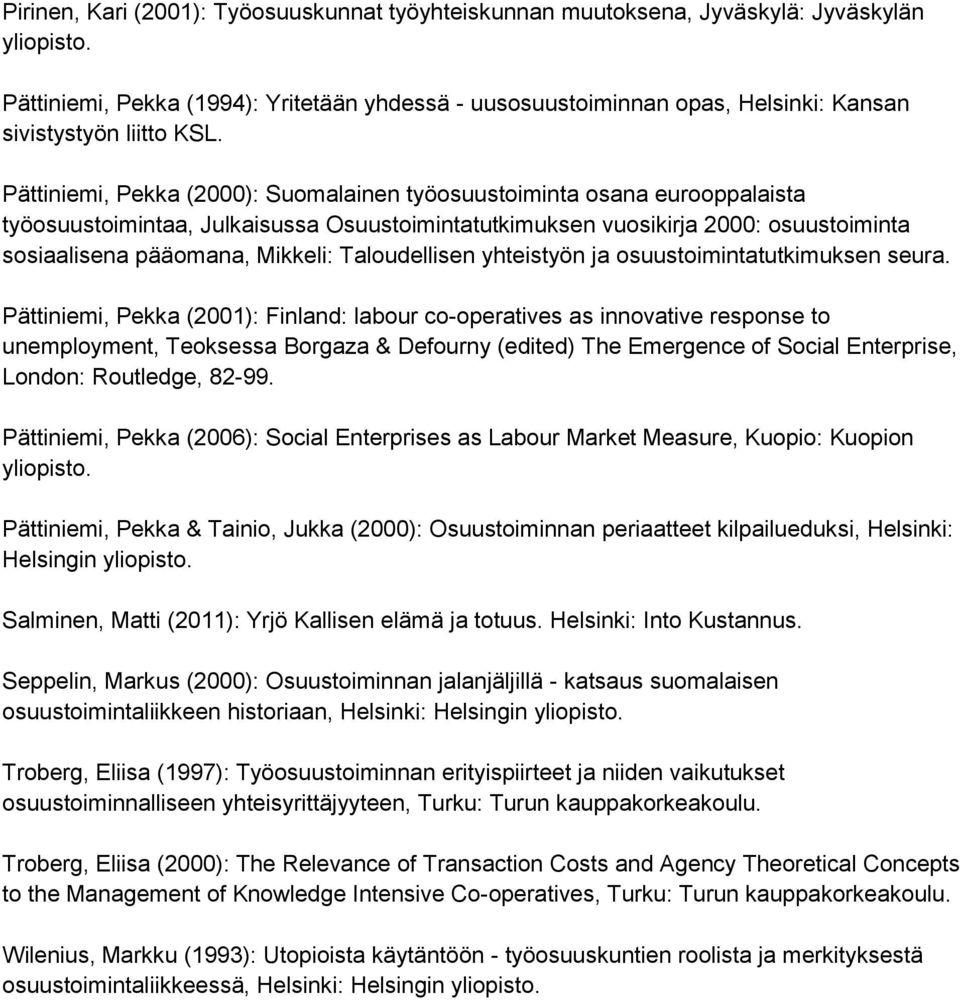 Pirinen, Kari (2001): Työosuuskunnat työyhteiskunnan muutoksena, Jyväskylä: Jyväskylän yliopisto.

Pättiniemi, Pekka (1994): Yritetään yhdessä - uusosuustoiminnan opas, Helsinki: Kansan sivistystyön liitto KSL.

Pättiniemi, Pekka (2000): Suomalainen työosuustoiminta osana eurooppalaista työosuustoimintaa, Julkaisussa Osuustoimintatutkimuksen vuosikirja 2000: osuustoiminta sosiaalisena pääomana, Mikkeli: Taloudellisen yhteistyön ja osuustoimintatutkimuksen seura.

Pättiniemi, Pekka (2001): Finland: labour co-operatives as innovative response to unemployment, Teoksessa Borgaza & Defourny (edited) The Emergence of Social Enterprise, London: Routledge, 82-99.

Pättiniemi, Pekka (2006): Social Enterprises as Labour Market Measure, Kuopio: Kuopion yliopisto.

Pättiniemi, Pekka & Tainio, Jukka (2000): Osuustoiminnan periaatteet kilpailueduksi, Helsinki: Helsingin yliopisto.

Salminen, Matti (2011): Yrjö Kallisen elämä ja totuus. Helsinki: Into Kustannus.

Seppelin, Markus (2000): Osuustoiminnan jalanjäljillä - katsaus suomalaisen osuustoimintaliikkeen historiaan, Helsinki: Helsingin yliopisto.

Troberg, Eliisa (1997): Työosuustoiminnan erityispiirteet ja niiden vaikutukset osuustoiminnalliseen yhteisyrittäjyyteen, Turku: Turun kauppakorkeakoulu.

Troberg, Eliisa (2000): The Relevance of Transaction Costs and Agency Theoretical Concepts to the Management of Knowledge Intensive Co-operatives, Turku: Turun kauppakorkeakoulu.

Wilenius, Markku (1993): Utopioista käytäntöön - työosuuskuntien roolista ja merkityksestä osuustoimintaliikkeessä, Helsinki: Helsingin yliopisto.